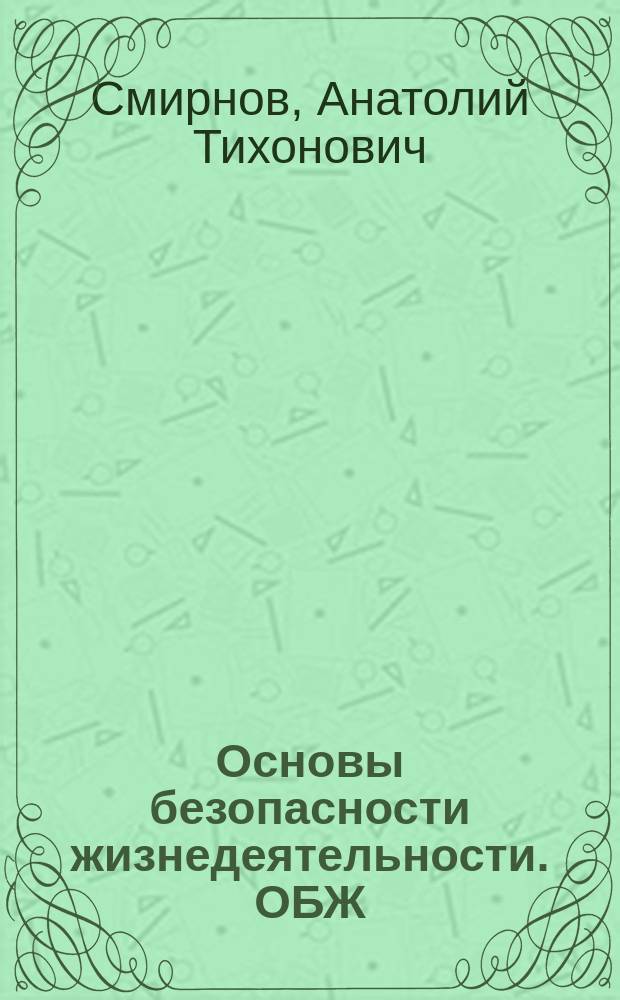 Смирнов, Анатолий Тихонович

Основы безопасности жизнедеятельности. ОБЖ